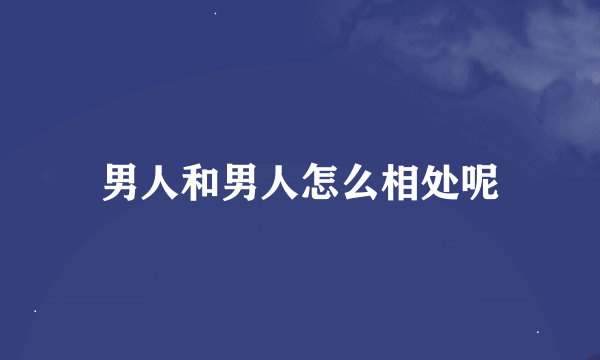 男人和男人怎么相处呢